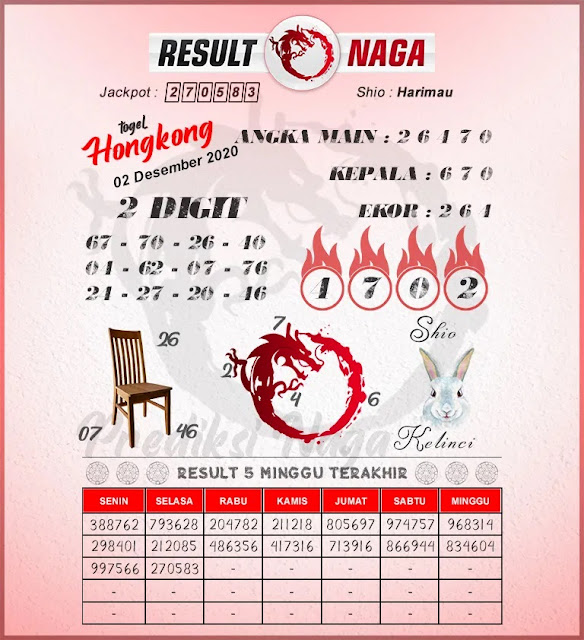 RESULT NAGA

Jackpot : 270583

Shio : Harimau

togel Hongkong
02 Desember 2020

ANGKA MAIN : 2 6 4 7 0

KEPALA : 6 7 0

EKOR : 2 6 4

2 DIGIT

67 - 70 - 26 - 40
04 - 62 - 07 - 76
24 - 27 - 20 - 46

4 7 0 2

26
07
46

7
2
4
6

Shio
Kelinci

Prediksi Naga

RESULT 5 MINGGU TERAKHIR

| SENIN | SELASA | RABU | KAMIS | JUMAT | SABTU | MINGGU |
|---|---|---|---|---|---|---|
| 388762 | 793628 | 204782 | 211218 | 805697 | 974757 | 968314 |
| 298401 | 212085 | 486356 | 417316 | 713916 | 866944 | 834604 |
| 997566 | 270583 | - | - | - | - | - |
| - | - | - | - | - | - | - |
| - | - | - | - | - | - | - |